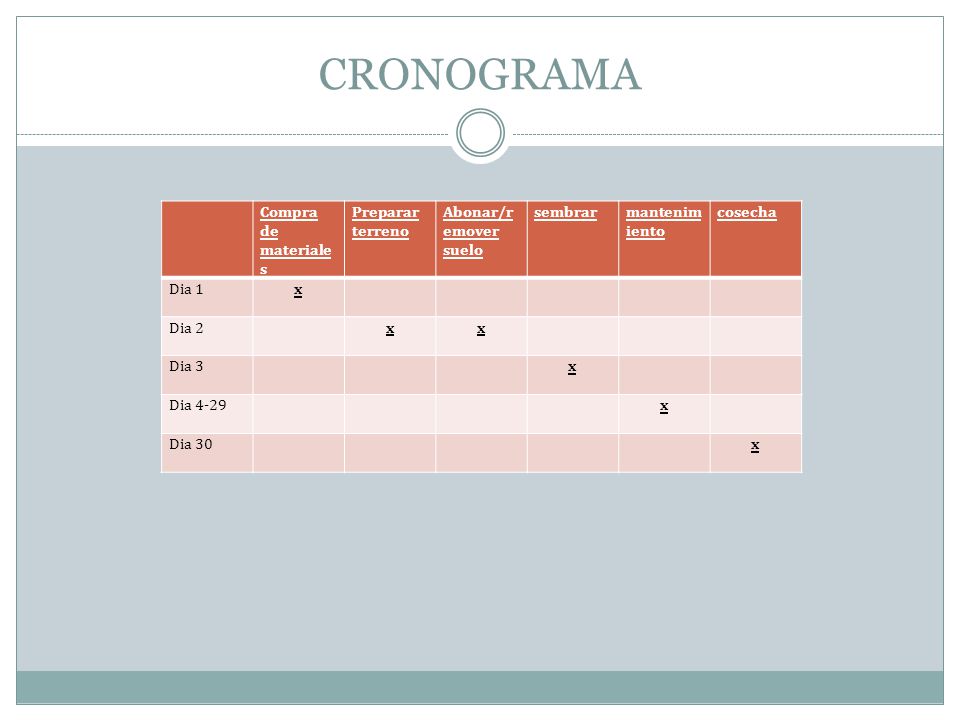 CRONOGRAMA

| | Compra de materiales | Preparar terreno | Abonar/remover suelo | sembrar | mantenimiento | cosecha |
|---|---|---|---|---|---|---|
| Dia 1 | x | | | | | |
| Dia 2 | | x | x | | | |
| Dia 3 | | | | x | | |
| Dia 4-29 | | | | | x | |
| Dia 30 | | | | | | x |